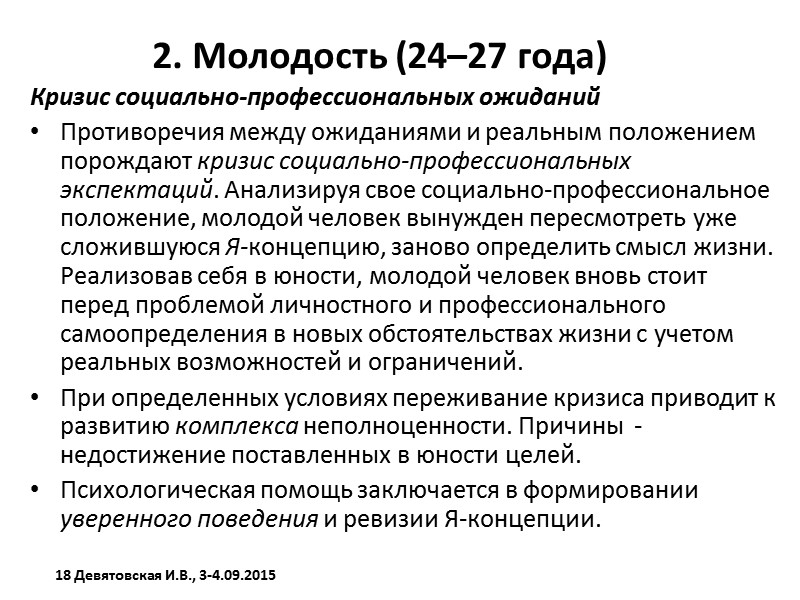 2. Молодость (24–27 года)

Кризис социально-профессиональных ожиданий

• Противоречия между ожиданиями и реальным положением порождают кризис социально-профессиональных экспектаций. Анализируя свое социально-профессиональное положение, молодой человек вынужден пересмотреть уже сложившуюся Я-концепцию, заново определить смысл жизни. Реализовав себя в юности, молодой человек вновь стоит перед проблемой личностного и профессионального самоопределения в новых обстоятельствах жизни с учетом реальных возможностей и ограничений.

• При определенных условиях переживание кризиса приводит к развитию комплекса неполноценности. Причины - недостижение поставленных в юности целей.

• Психологическая помощь заключается в формировании уверенного поведения и ревизии Я-концепции.

18 Девятовская И.В., 3-4.09.2015